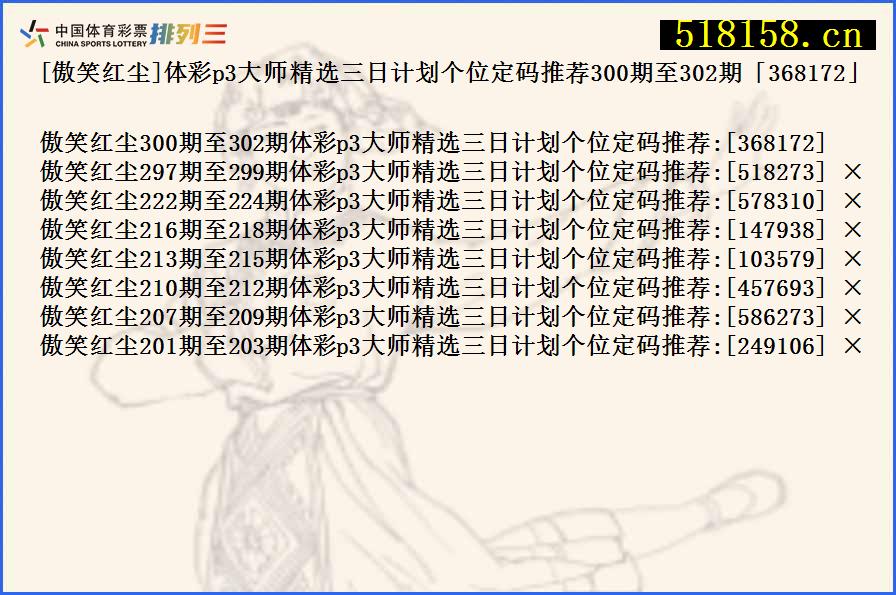 中国体育彩票 CHINA SPORTS LOTTERY 排列三

518158.cn

[傲笑红尘]体彩p3大师精选三日计划个位定码推荐300期至302期「368172」

傲笑红尘300期至302期体彩p3大师精选三日计划个位定码推荐:[368172]
傲笑红尘297期至299期体彩p3大师精选三日计划个位定码推荐:[518273] ×
傲笑红尘222期至224期体彩p3大师精选三日计划个位定码推荐:[578310] ×
傲笑红尘216期至218期体彩p3大师精选三日计划个位定码推荐:[147938] ×
傲笑红尘213期至215期体彩p3大师精选三日计划个位定码推荐:[103579] ×
傲笑红尘210期至212期体彩p3大师精选三日计划个位定码推荐:[457693] ×
傲笑红尘207期至209期体彩p3大师精选三日计划个位定码推荐:[586273] ×
傲笑红尘201期至203期体彩p3大师精选三日计划个位定码推荐:[249106] ×